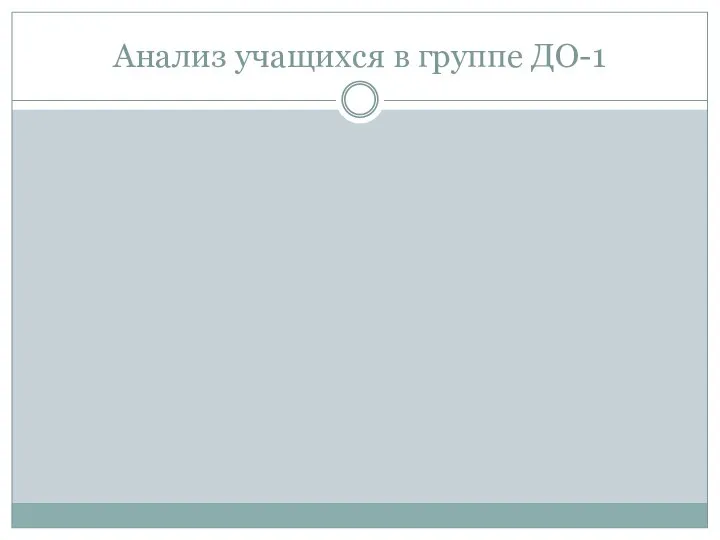 Анализ учащихся в группе ДО-1